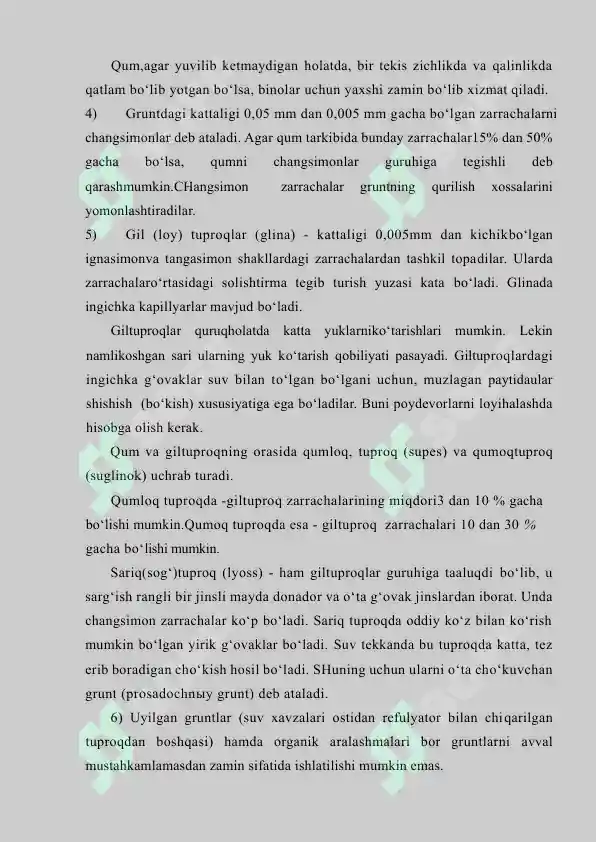 Qum,agar yuvilib ketmaydigan holatda, bir tekis zichlikda va qalinlikda qatlam bo‘lib yotgan bo‘lsa, binolar uchun yaxshi zamin bo‘lib xizmat qiladi.

4) Gruntdagi kattaligi 0,05 mm dan 0,005 mm gacha bo‘lgan zarrachalarni changsimonlar deb ataladi. Agar qum tarkibida bunday zarrachalar15% dan 50% gacha bo‘lsa, qumni changsimonlar guruhiga tegishli deb qarashmumkin.CHangsimon zarrachalar gruntning qurilish xossalarini yomonlashtiradilar.

5) Gil (loy) tuproqlar (glina) - kattaligi 0,005mm dan kichikbo‘lgan ignasimonva tangasimon shakllardagi zarrachalardan tashkil topadilar. Ularda zarrachalaro‘rtasidagi solishtirma tegib turish yuzasi kata bo‘ladi. Glinada ingichka kapillyarlar mavjud bo‘ladi.

Giltuproqlar quruqholatda katta yuklarniko‘tarishlari mumkin. Lekin namlikoshgan sari ularning yuk ko‘tarish qobiliyati pasayadi. Giltuproqlardagi ingichka g‘ovaklar suv bilan to‘lgan bo‘lgani uchun, muzlagan paytidaular shishish (bo‘kish) xususiyatiga ega bo‘ladilar. Buni poydevorlarni loyihalashda hisobga olish kerak.

Qum va giltuproqning orasida qumloq, tuproq (supes) va qumoqtuproq (suglinok) uchrab turadi.

Qumloq tuproqda -giltuproq zarrachalarining miqdori3 dan 10 % gacha bo‘lishi mumkin.Qumoq tuproqda esa - giltuproq zarrachalari 10 dan 30 % gacha bo‘lishi mumkin.

Sariq(sog‘)tuproq (lyoss) - ham giltuproqlar guruhiga taaluqdi bo‘lib, u sarg‘ish rangli bir jinsli mayda donador va o‘ta g‘ovak jinslardan iborat. Unda changsimon zarrachalar ko‘p bo‘ladi. Sariq tuproqda oddiy ko‘z bilan ko‘rish mumkin bo‘lgan yirik g‘ovaklar bo‘ladi. Suv tekkanda bu tuproqda katta, tez erib boradigan cho‘kish hosil bo‘ladi. SHuning uchun ularni o‘ta cho‘kuvchan grunt (prosadochnыy grunt) deb ataladi.

6) Uyilgan gruntlar (suv xavzalari ostidan refulyator bilan chiqarilgan tuproqdan boshqasi) hamda organik aralashmalari bor gruntlarni avval mustahkamlamasdan zamin sifatida ishlatilishi mumkin emas.